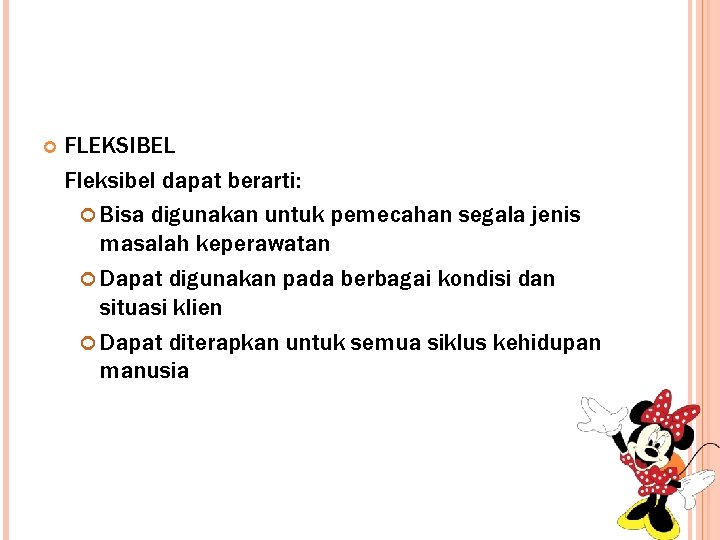 FLEKSIBEL

Fleksibel dapat berarti:

Bisa digunakan untuk pemecahan segala jenis masalah keperawatan

Dapat digunakan pada berbagai kondisi dan situasi klien

Dapat diterapkan untuk semua siklus kehidupan manusia